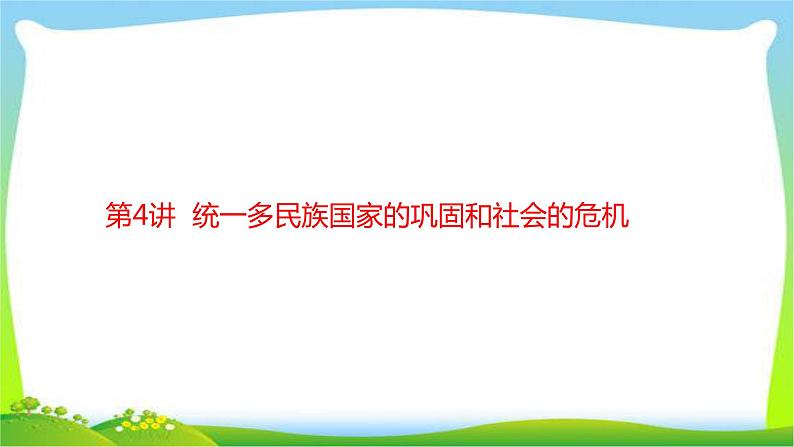 第4讲  统一多民族国家的巩固和社会的危机